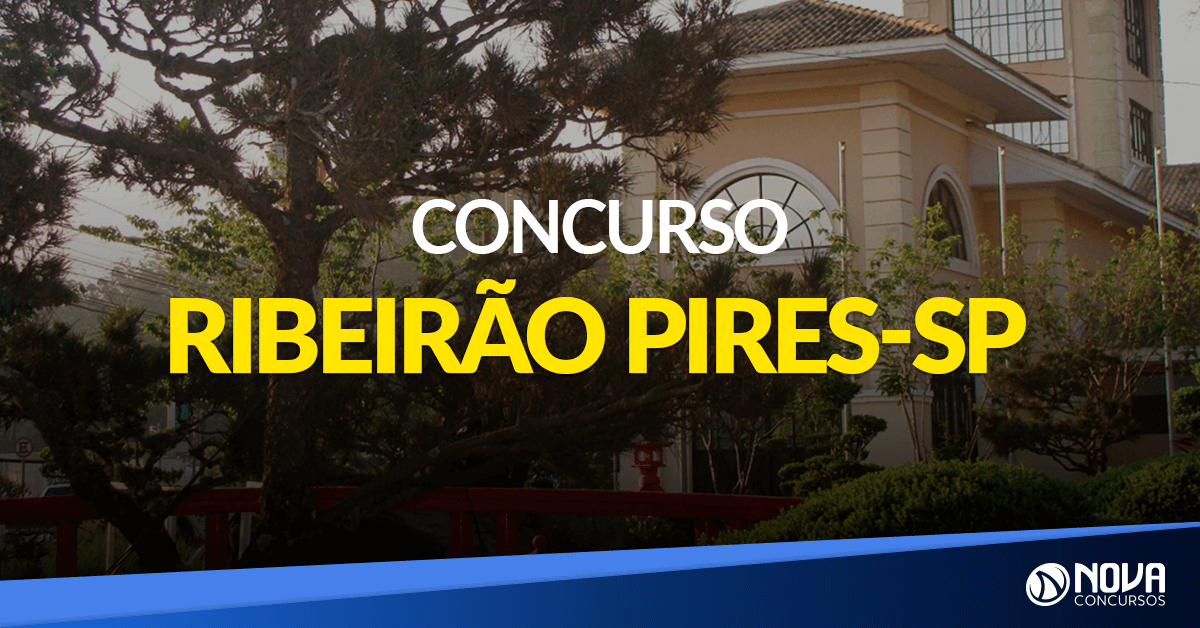 CONCURSO
RIBEIRÃO PIRES-SP

NOVA
CONCURSOS